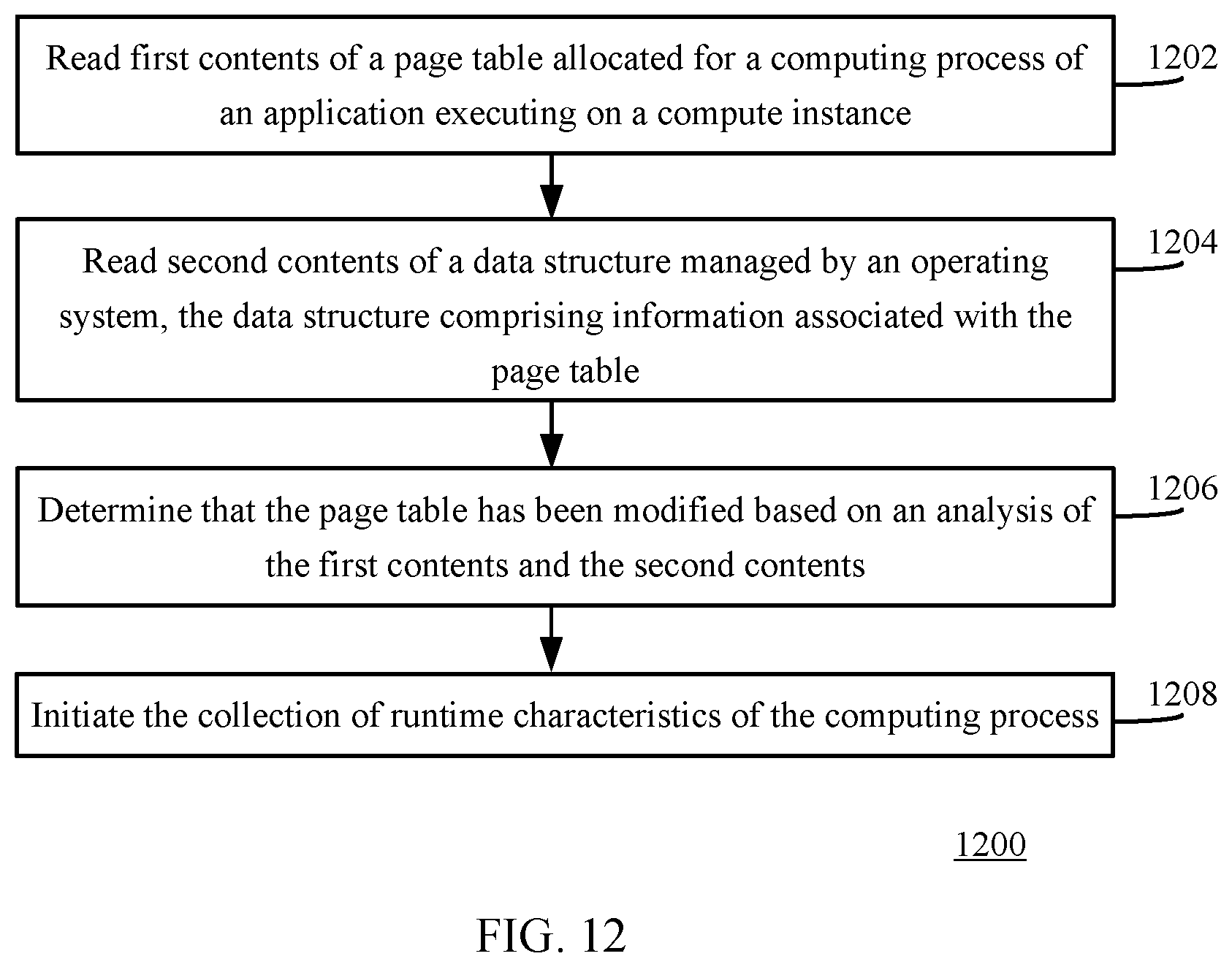 Read first contents of a page table allocated for a computing process of an application executing on a compute instance

1202

Read second contents of a data structure managed by an operating system, the data structure comprising information associated with the page table

1204

Determine that the page table has been modified based on an analysis of the first contents and the second contents

1206

Initiate the collection of runtime characteristics of the computing process

1208

1200

FIG. 12